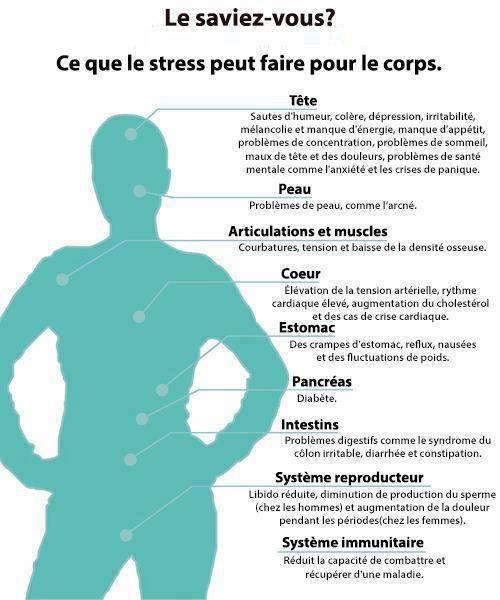 Le saviez-vous?

Ce que le stress peut faire pour le corps.

Tête
Sautes d'humeur, colère, dépression, irritabilité, mélancolie et manque d'énergie, manque d'appétit, problèmes de concentration, problèmes de sommeil, maux de tête et des douleurs, problèmes de santé mentale comme l'anxiété et les crises de panique.

Peau
Problèmes de peau, comme l'arcné.

Articulations et muscles
Courbatures, tension et baisse de la densité osseuse.

Coeur
Élévation de la tension artérielle, rythme cardiaque élevé, augmentation du cholestérol et des cas de crise cardiaque.

Estomac
Des crampes d'estomac, reflux, nausées et des fluctuations de poids.

Pancréas
Diabète.

Intestins
Problèmes digestifs comme le syndrome du côlon irritable, diarrhée et constipation.

Système reproducteur
Libido réduite, diminution de production du sperme (chez les hommes) et augmentation de la douleur pendant les périodes(chez les femmes).

Système immunitaire
Réduit la capacité de combattre et récupérer d'une maladie.